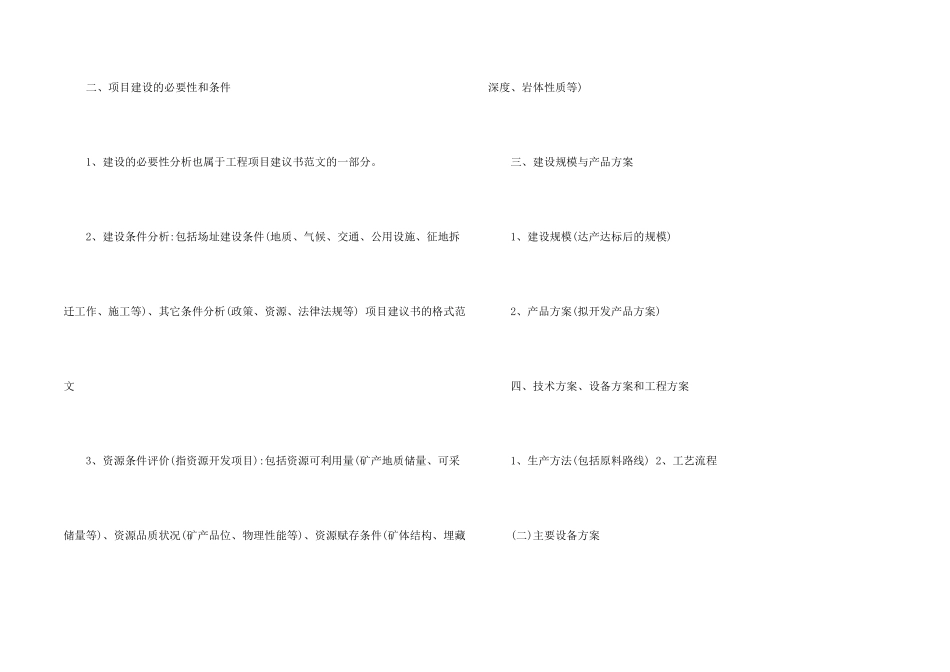 二、项目建设的必要性和条件

1、建设的必要性分析也属于工程项目建议书范文的一部分。

2、建设条件分析:包括场址建设条件(地质、气候、交通、公用设施、征地拆迁工作、施工等)、其它条件分析(政策、资源、法律法规等) 项目建议书的格式范文

3、资源条件评价(指资源开发项目):包括资源可利用量(矿产地质储量、可采储量等)、资源品质状况(矿产品位、物理性能等)、资源赋存条件(矿体结构、埋藏深度、岩体性质等)

三、建设规模与产品方案

1、建设规模(达产达标后的规模)

2、产品方案(拟开发产品方案)

四、技术方案、设备方案和工程方案

1、生产方法(包括原料路线) 2、工艺流程

(二)主要设备方案